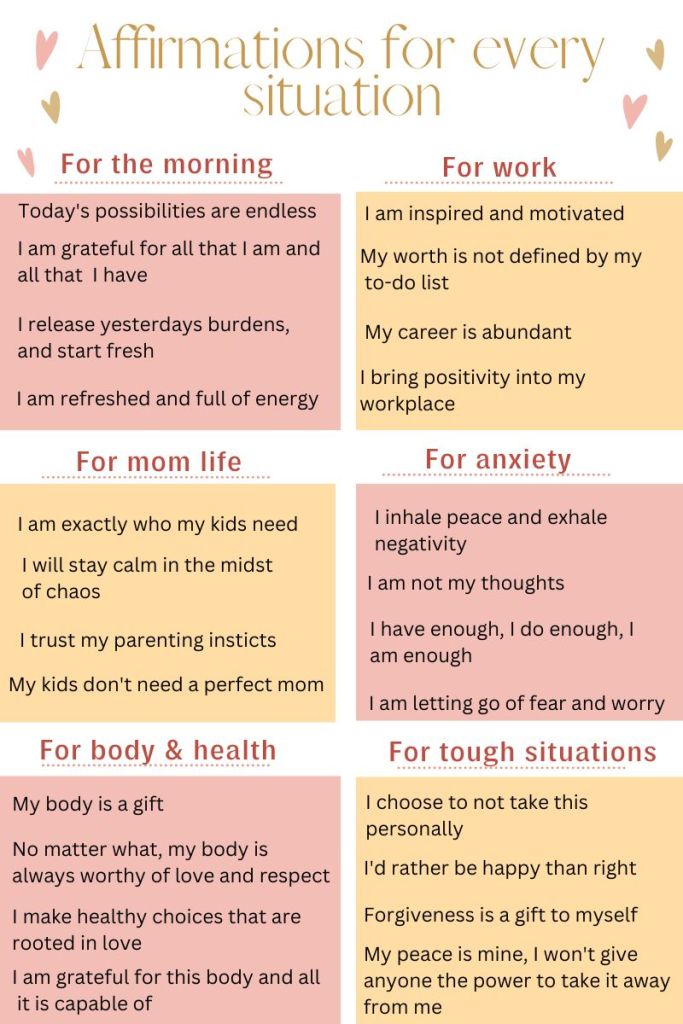 Affirmations for every situation

For the morning

Today's possibilities are endless

I am grateful for all that I am and all that I have

I release yesterdays burdens, and start fresh

I am refreshed and full of energy

For work

I am inspired and motivated

My worth is not defined by my to-do list

My career is abundant

I bring positivity into my workplace

For mom life

I am exactly who my kids need

I will stay calm in the midst of chaos

I trust my parenting insticts

My kids don't need a perfect mom

For anxiety

I inhale peace and exhale negativity

I am not my thoughts

I have enough, I do enough, I am enough

I am letting go of fear and worry

For body & health

My body is a gift

No matter what, my body is always worthy of love and respect

I make healthy choices that are rooted in love

I am grateful for this body and all it is capable of

For tough situations

I choose to not take this personally

I'd rather be happy than right

Forgiveness is a gift to myself

My peace is mine, I won't give anyone the power to take it away from me